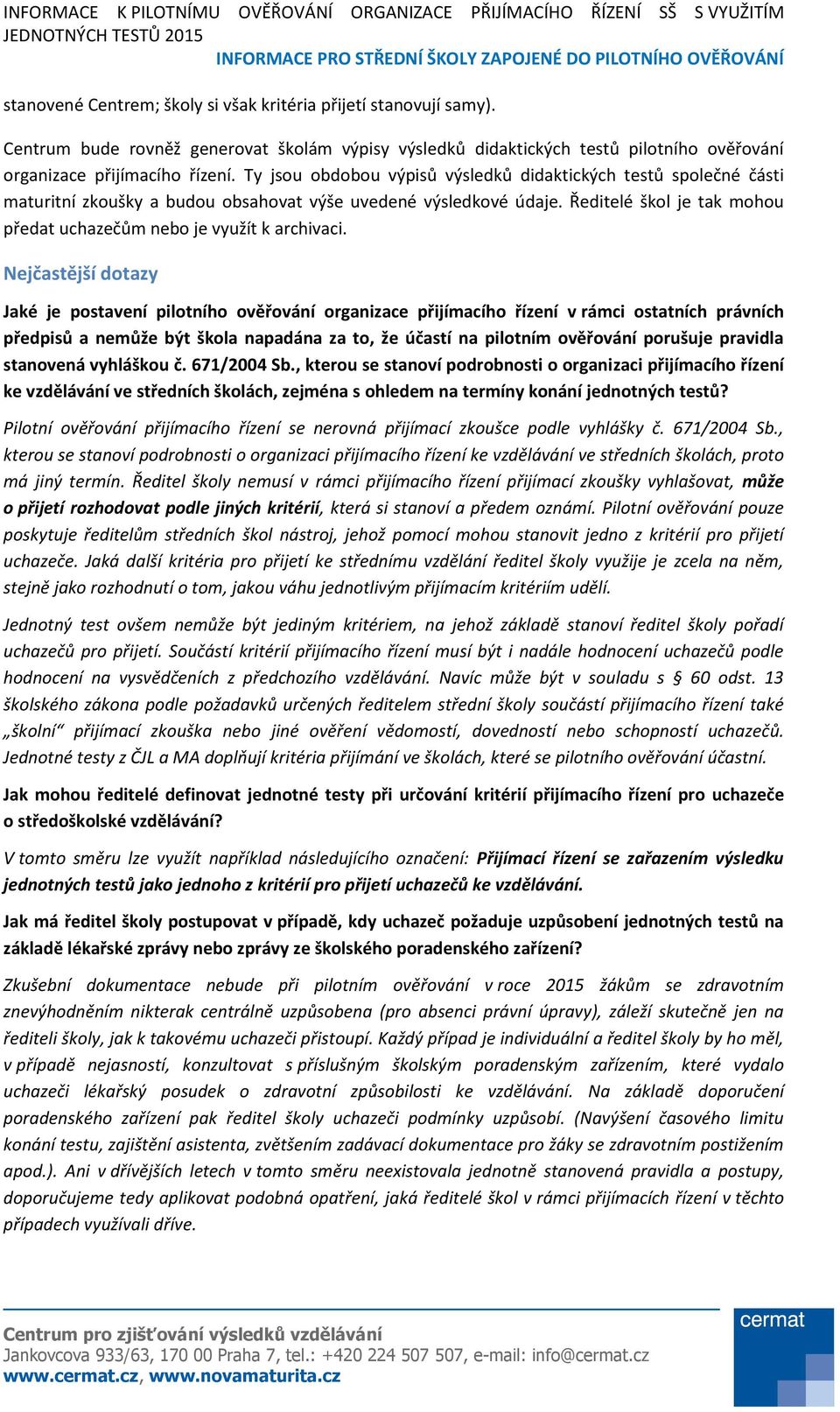 INFORMACE K PILOTNÍMU OVĚŘOVÁNÍ ORGANIZACE PŘIJÍMACÍHO ŘÍZENÍ SŠ S VYUŽITÍM JEDNOTNÝCH TESTŮ 2015
INFORMACE PRO STŘEDNÍ ŠKOLY ZAPOJENÉ DO PILOTNÍHO OVĚŘOVÁNÍ

stanovené Centrem; školy si však kritéria přijetí stanovují samy).

Centrum bude rovněž generovat školám výpisy výsledků didaktických testů pilotního ověřování organizace přijímacího řízení. Ty jsou obdobou výpisů výsledků didaktických testů společné části maturitní zkoušky a budou obsahovat výše uvedené výsledkové údaje. Ředitelé škol je tak mohou předat uchazečům nebo je využít k archivaci.

Nejčastější dotazy

Jaké je postavení pilotního ověřování organizace přijímacího řízení v rámci ostatních právních předpisů a nemůže být škola napadána za to, že účastí na pilotním ověřování porušuje pravidla stanovená vyhláškou č. 671/2004 Sb., kterou se stanoví podrobnosti o organizaci přijímacího řízení ke vzdělávání ve středních školách, zejména s ohledem na termíny konání jednotných testů?

Pilotní ověřování přijímacího řízení se nerovná přijímací zkoušce podle vyhlášky č. 671/2004 Sb., kterou se stanoví podrobnosti o organizaci přijímacího řízení ke vzdělávání ve středních školách, proto má jiný termín. Ředitel školy nemusí v rámci přijímacího řízení přijímací zkoušky vyhlašovat, může o přijetí rozhodovat podle jiných kritérií, která si stanoví a předem oznámí. Pilotní ověřování pouze poskytuje ředitelům středních škol nástroj, jehož pomocí mohou stanovit jedno z kritérií pro přijetí uchazeče. Jaká další kritéria pro přijetí ke střednímu vzdělání ředitel školy využije je zcela na něm, stejně jako rozhodnutí o tom, jakou váhu jednotlivým přijímacím kritériím udělí.

Jednotný test ovšem nemůže být jediným kritériem, na jehož základě stanoví ředitel školy pořadí uchazečů pro přijetí. Součástí kritérií přijímacího řízení musí být i nadále hodnocení uchazečů podle hodnocení na vysvědčeních z předchozího vzdělávání. Navíc může být v souladu s § 60 odst. 13 školského zákona podle požadavků určených ředitelem střední školy součástí přijímacího řízení také „školní“ přijímací zkouška nebo jiné ověření vědomostí, dovedností nebo schopností uchazečů. Jednotné testy z ČJL a MA doplňují kritéria přijímání ve školách, které se pilotního ověřování účastní.

Jak mohou ředitelé definovat jednotné testy při určování kritérií přijímacího řízení pro uchazeče o středoškolské vzdělávání?

V tomto směru lze využít například následujícího označení: Přijímací řízení se zařazením výsledku jednotných testů jako jednoho z kritérií pro přijetí uchazečů ke vzdělávání.

Jak má ředitel školy postupovat v případě, kdy uchazeč požaduje uzpůsobení jednotných testů na základě lékařské zprávy nebo zprávy ze školského poradenského zařízení?

Zkušební dokumentace nebude při pilotním ověřování v roce 2015 žákům se zdravotním znevýhodněním nikterak centrálně uzpůsobena (pro absenci právní úpravy), záleží skutečně jen na řediteli školy, jak k takovému uchazeči přistoupí. Každý případ je individuální a ředitel školy by ho měl, v případě nejasností, konzultovat s příslušným školským poradenským zařízením, které vydalo uchazeči lékařský posudek o zdravotní způsobilosti ke vzdělávání. Na základě doporučení poradenského zařízení pak ředitel školy uchazeči podmínky uzpůsobí. (Navýšení časového limitu konání testu, zajištění asistenta, zvětšením zadávací dokumentace pro žáky se zdravotním postižením apod.). Ani v dřívějších letech v tomto směru neexistovala jednotně stanovená pravidla a postupy, doporučujeme tedy aplikovat podobná opatření, jaká ředitelé škol v rámci přijímacích řízení v těchto případech využívali dříve.

Centrum pro zjišťování výsledků vzdělávání
Jankovcova 933/63, 170 00 Praha 7, tel.: +420 224 507 507, e-mail: info@cermat.cz
www.cermat.cz, www.novamaturita.cz
cermat